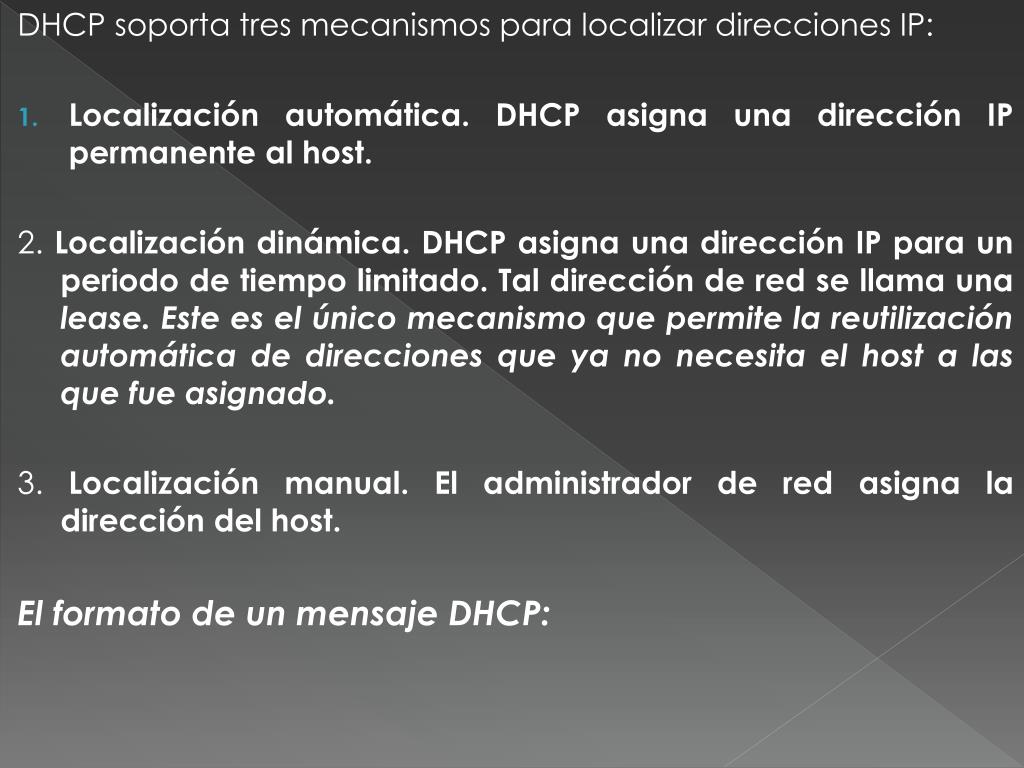 DHCP soporta tres mecanismos para localizar direcciones IP:

1. Localización automática. DHCP asigna una dirección IP permanente al host.

2. Localización dinámica. DHCP asigna una dirección IP para un periodo de tiempo limitado. Tal dirección de red se llama una lease. Este es el único mecanismo que permite la reutilización automática de direcciones que ya no necesita el host a las que fue asignado.

3. Localización manual. El administrador de red asigna la dirección del host.

El formato de un mensaje DHCP: